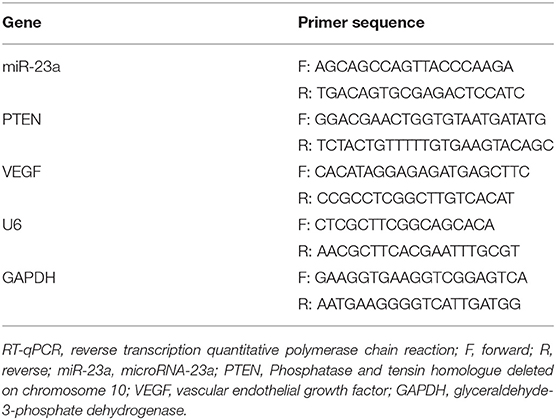 | Gene | Primer sequence |
|---|---|
| miR-23a | F: AGCAGCCAGTTACCCAAGA |
| | R: TGACAGTGCGAGACTCCATC |
| PTEN | F: GGACGAACTGGTGTAATGATATG |
| | R: TCTACTGTTTTTGTGAAGTACAGC |
| VEGF | F: CACATAGGAGAGATGAGCTTC |
| | R: CCGCCTCGGCTTGTCACAT |
| U6 | F: CTCGCTTCGGCAGCACA |
| | R: AACGCTTCACGAATTTGCGT |
| GAPDH | F: GAAGGTGAAGGTCGGAGTCA |
| | R: AATGAAGGGGTCATTGATGG |

RT-qPCR, reverse transcription quantitative polymerase chain reaction; F, forward; R, reverse; miR-23a, microRNA-23a; PTEN, Phosphatase and tensin homologue deleted on chromosome 10; VEGF, vascular endothelial growth factor; GAPDH, glyceraldehyde-3-phosphate dehydrogenase.